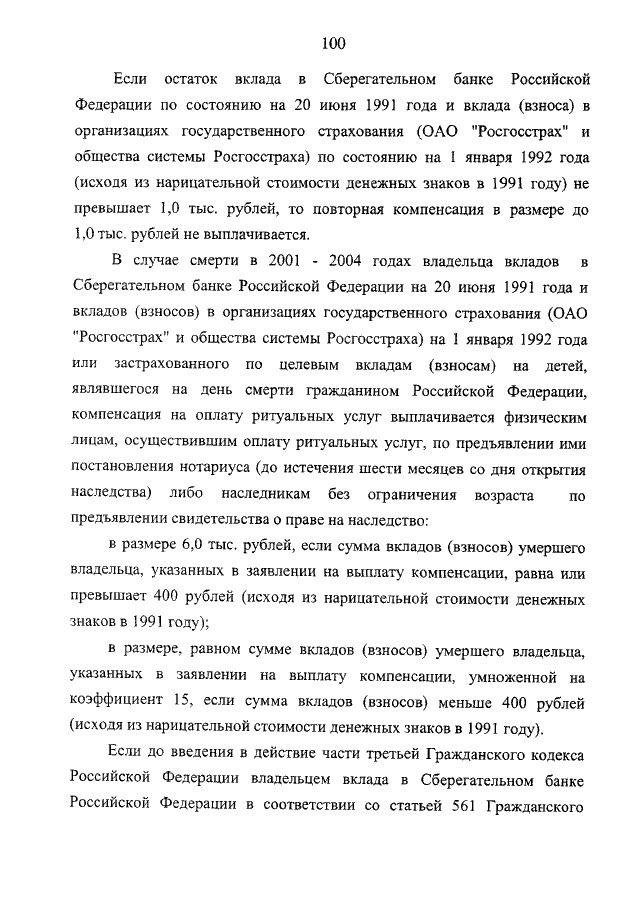 100

Если остаток вклада в Сберегательном банке Российской Федерации по состоянию на 20 июня 1991 года и вклада (взноса) в организациях государственного страхования (ОАО "Росгосстрах" и общества системы Росгосстраха) по состоянию на 1 января 1992 года (исходя из нарицательной стоимости денежных знаков в 1991 году) не превышает 1,0 тыс. рублей, то повторная компенсация в размере до 1,0 тыс. рублей не выплачивается.

В случае смерти в 2001 - 2004 годах владельца вкладов в Сберегательном банке Российской Федерации на 20 июня 1991 года и вкладов (взносов) в организациях государственного страхования (ОАО "Росгосстрах" и общества системы Росгосстраха) на 1 января 1992 года или застрахованного по целевым вкладам (взносам) на детей, являвшегося на день смерти гражданином Российской Федерации, компенсация на оплату ритуальных услуг выплачивается физическим лицам, осуществившим оплату ритуальных услуг, по предъявлении ими постановления нотариуса (до истечения шести месяцев со дня открытия наследства) либо наследникам без ограничения возраста по предъявлении свидетельства о праве на наследство:

в размере 6,0 тыс. рублей, если сумма вкладов (взносов) умершего владельца, указанных в заявлении на выплату компенсации, равна или превышает 400 рублей (исходя из нарицательной стоимости денежных знаков в 1991 году);

в размере, равном сумме вкладов (взносов) умершего владельца, указанных в заявлении на выплату компенсации, умноженной на коэффициент 15, если сумма вкладов (взносов) меньше 400 рублей (исходя из нарицательной стоимости денежных знаков в 1991 году).

Если до введения в действие части третьей Гражданского кодекса Российской Федерации владельцем вклада в Сберегательном банке Российской Федерации в соответствии со статьей 561 Гражданского